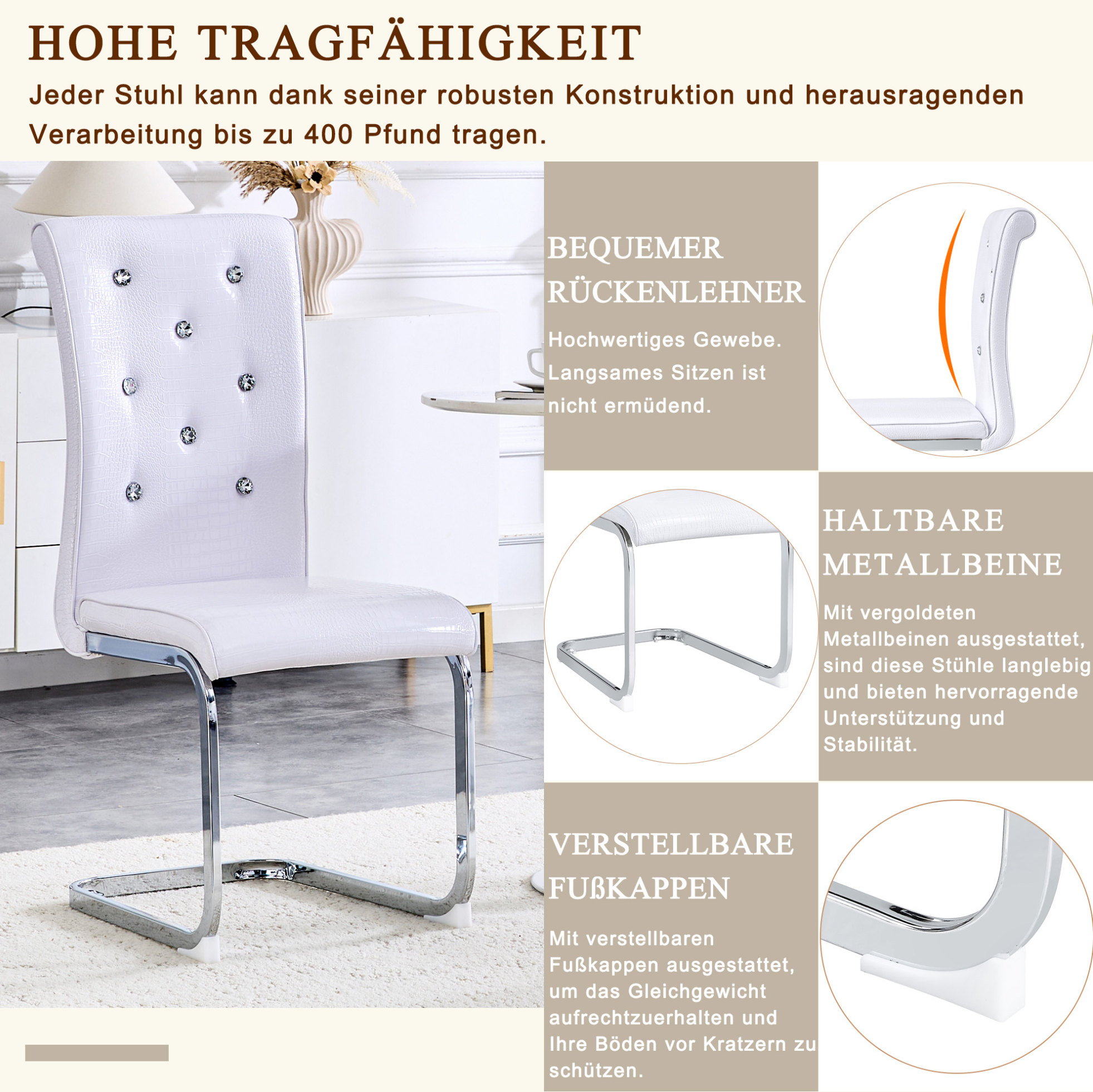 HOHE TRAGFÄHIGKEIT

Jeder Stuhl kann dank seiner robusten Konstruktion und herausragenden Verarbeitung bis zu 400 Pfund tragen.

BEQUEMER RÜCKENLEHNER

Hochwertiges Gewebe. Langsames Sitzen ist nicht ermüdend.

HALTBARE METALLBEINE

Mit vergoldeten Metallbeinen ausgestattet, sind diese Stühle langlebig und bieten hervorragende Unterstützung und Stabilität.

VERSTELLBARE FUßKAPPEN

Mit verstellbaren Fußkappen ausgestattet, um das Gleichgewicht aufrechtzuerhalten und Ihre Böden vor Kratzern zu schützen.